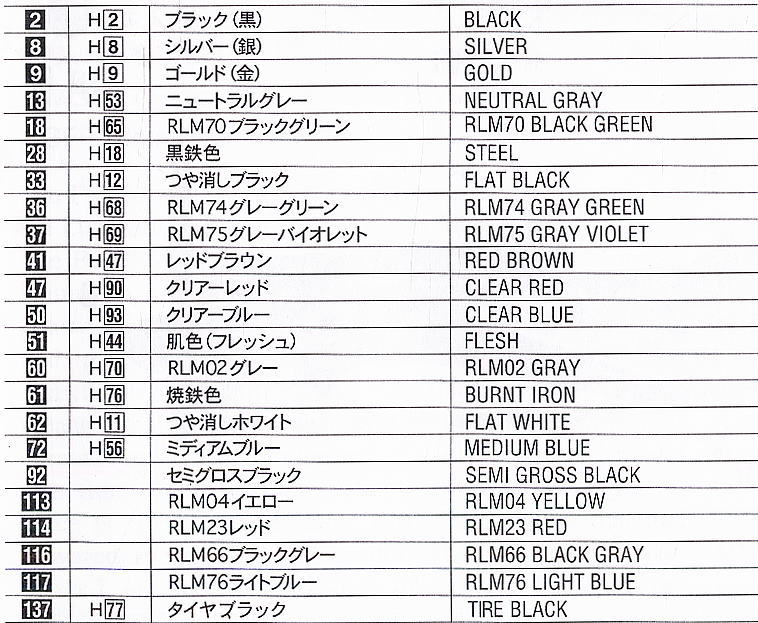 | 2 | H2 | ブラック(黒) | BLACK |
|---|---|---|---|
| 8 | H8 | シルバー(銀) | SILVER |
| 9 | H9 | ゴールド(金) | GOLD |
| 13 | H53 | ニュートラルグレー | NEUTRAL GRAY |
| 18 | H65 | RLM70ブラックグリーン | RLM70 BLACK GREEN |
| 28 | H18 | 黒鉄色 | STEEL |
| 33 | H12 | つや消しブラック | FLAT BLACK |
| 36 | H68 | RLM74グレーグリーン | RLM74 GRAY GREEN |
| 37 | H69 | RLM75グレーバイオレット | RLM75 GRAY VIOLET |
| 41 | H47 | レッドブラウン | RED BROWN |
| 47 | H90 | クリアーレッド | CLEAR RED |
| 50 | H93 | クリアーブルー | CLEAR BLUE |
| 51 | H44 | 肌色(フレッシュ) | FLESH |
| 60 | H70 | RLM02グレー | RLM02 GRAY |
| 61 | H76 | 焼鉄色 | BURNT IRON |
| 62 | H11 | つや消しホワイト | FLAT WHITE |
| 72 | H56 | ミディアムブルー | MEDIUM BLUE |
| 92 | | セミグロスブラック | SEMI GROSS BLACK |
| 113 | | RLM04イエロー | RLM04 YELLOW |
| 114 | | RLM23レッド | RLM23 RED |
| 116 | | RLM66ブラックグレー | RLM66 BLACK GRAY |
| 117 | | RLM76ライトブルー | RLM76 LIGHT BLUE |
| 137 | H77 | タイヤブラック | TIRE BLACK |